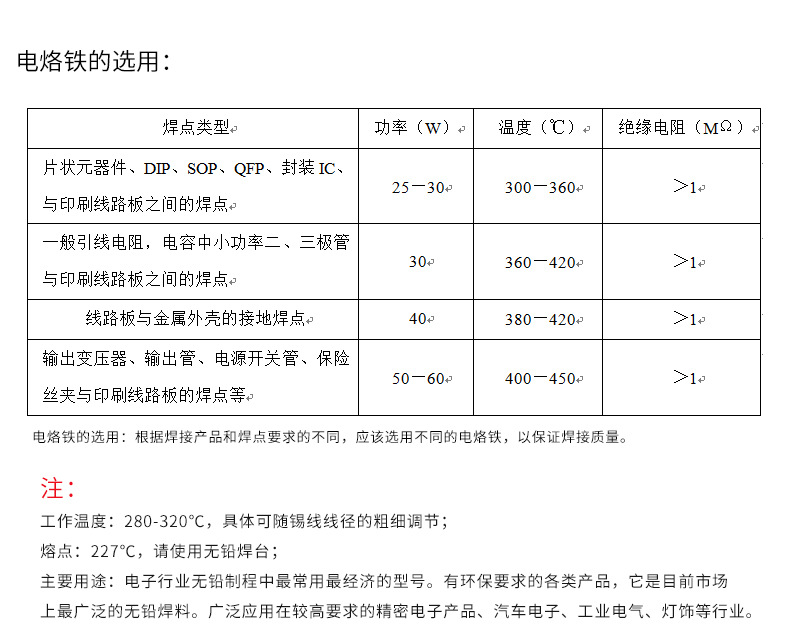 电烙铁的选用：

| 焊点类型 | 功率（W） | 温度（℃） | 绝缘电阻（MΩ） |
|---|---|---|---|
| 片状元器件、DIP、SOP、QFP、封装 IC、与印刷线路板之间的焊点 | 25－30 | 300－360 | >1 |
| 一般引线电阻，电容中小功率二、三极管与印刷线路板之间的焊点 | 30 | 360－420 | >1 |
| 线路板与金属外壳的接地焊点 | 40 | 380－420 | >1 |
| 输出变压器、输出管、电源开关管、保险丝夹与印刷线路板的焊点等 | 50－60 | 400－450 | >1 |

电烙铁的选用：根据焊接产品和焊点要求的不同，应该选用不同的电烙铁，以保证焊接质量。

注：

工作温度：280-320°C，具体可随锡线线径的粗细调节；

熔点：227°C，请使用无铅焊台；

主要用途：电子行业无铅制程中最常用最经济的型号。有环保要求的各类产品，它是目前市场上最广泛的无铅焊料。广泛应用在较高要求的精密电子产品、汽车电子、工业电气、灯饰等行业。